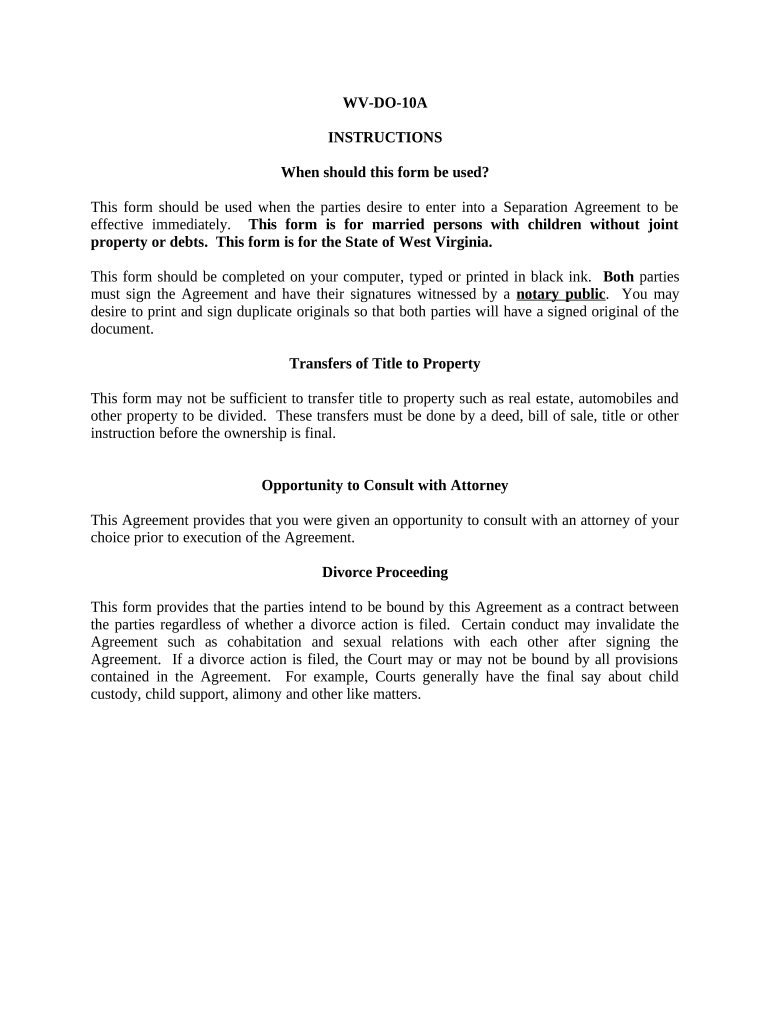 WV-DO-10A

INSTRUCTIONS

When should this form be used?

This form should be used when the parties desire to enter into a Separation Agreement to be effective immediately. This form is for married persons with children without joint property or debts. This form is for the State of West Virginia.

This form should be completed on your computer, typed or printed in black ink. Both parties must sign the Agreement and have their signatures witnessed by a notary public. You may desire to print and sign duplicate originals so that both parties will have a signed original of the document.

Transfers of Title to Property

This form may not be sufficient to transfer title to property such as real estate, automobiles and other property to be divided. These transfers must be done by a deed, bill of sale, title or other instruction before the ownership is final.

Opportunity to Consult with Attorney

This Agreement provides that you were given an opportunity to consult with an attorney of your choice prior to execution of the Agreement.

Divorce Proceeding

This form provides that the parties intend to be bound by this Agreement as a contract between the parties regardless of whether a divorce action is filed. Certain conduct may invalidate the Agreement such as cohabitation and sexual relations with each other after signing the Agreement. If a divorce action is filed, the Court may or may not be bound by all provisions contained in the Agreement. For example, Courts generally have the final say about child custody, child support, alimony and other like matters.